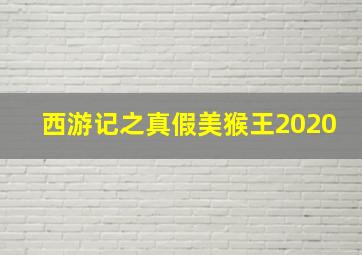 西游记之真假美猴王2020